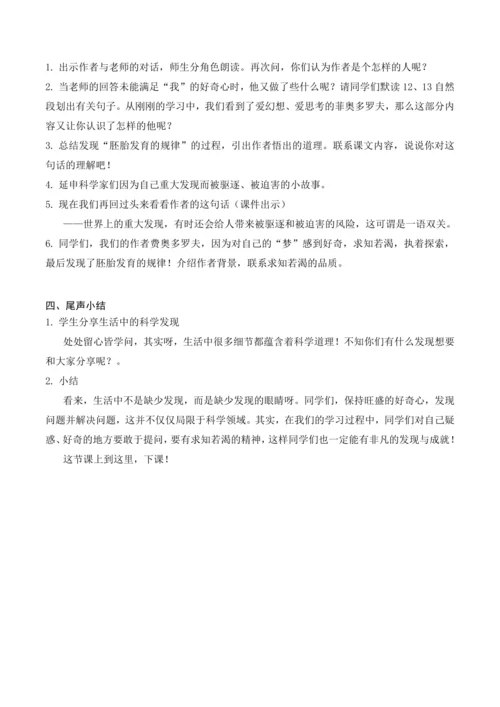 1. 出示作者与老师的对话，师生分角色朗读。再次问，你们认为作者是个怎样的人呢？
2. 当老师的回答未能满足“我”的好奇心时，他又做了些什么呢？请同学们默读 12、13 自然段划出有关句子。从刚刚的学习中，我们看到了爱幻想、爱思考的菲奥多罗夫，那么这部分内容又让你认识了怎样的他呢？
3. 总结发现“胚胎发育的规律”的过程，引出作者悟出的道理。联系课文内容，说说你对这句话的理解吧！
4. 延申科学家们因为自己重大发现而被驱逐、被迫害的小故事。
5. 现在我们再回过头来看看作者的这句话（课件出示）
——世界上的重大发现，有时还会给人带来被驱逐和被迫害的风险，这可谓是一语双关。
6. 同学们，我们的作者费奥多罗夫，因为对自己的“梦”感到好奇，求知若渴，执着探索，最后发现了胚胎发育的规律！介绍作者背景，联系求知若渴的品质。

四、尾声小结
1. 学生分享生活中的科学发现
处处留心皆学问，其实呀，生活中很多细节都蕴含着科学道理！不知你们有什么发现想要和大家分享呢？。
2. 小结
看来，生活中不是缺少发现，而是缺少发现的眼睛呀。同学们，保持旺盛的好奇心，发现问题并解决问题，这并不仅仅局限于科学领域。其实，在我们的学习过程中，同学们对自己疑惑、好奇的地方要敢于提问，要有求知若渴的精神，这样同学们也一定能有非凡的发现与成就！
这节课上到这里，下课！